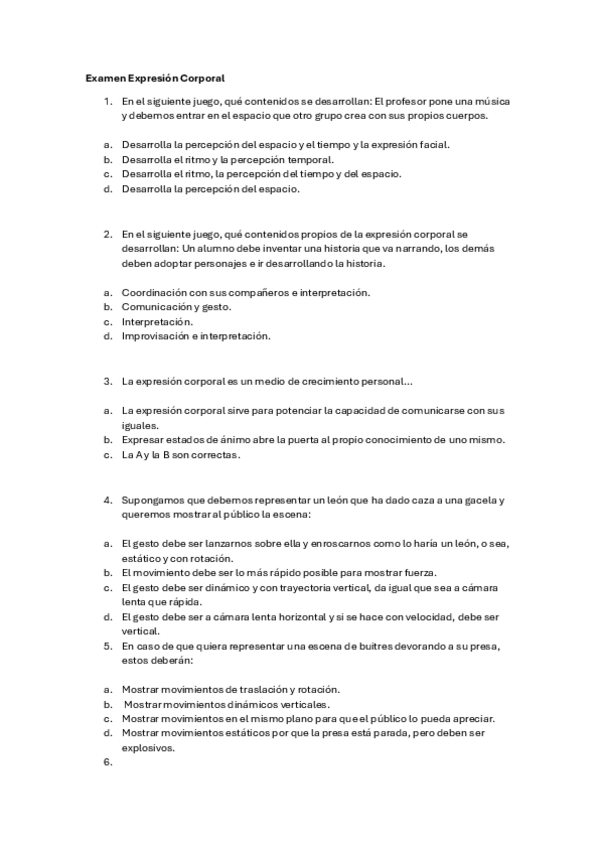 Examen Expresión Corporal

1. En el siguiente juego, qué contenidos se desarrollan: El profesor pone una música y debemos entrar en el espacio que otro grupo crea con sus propios cuerpos.

a. Desarrolla la percepción del espacio y el tiempo y la expresión facial.
b. Desarrolla el ritmo y la percepción temporal.
c. Desarrolla el ritmo, la percepción del tiempo y del espacio.
d. Desarrolla la percepción del espacio.

2. En el siguiente juego, qué contenidos propios de la expresión corporal se desarrollan: Un alumno debe inventar una historia que va narrando, los demás deben adoptar personajes e ir desarrollando la historia.

a. Coordinación con sus compañeros e interpretación.
b. Comunicación y gesto.
c. Interpretación.
d. Improvisación e interpretación.

3. La expresión corporal es un medio de crecimiento personal...

a. La expresión corporal sirve para potenciar la capacidad de comunicarse con sus iguales.
b. Expresar estados de ánimo abre la puerta al propio conocimiento de uno mismo.
c. La A y la B son correctas.

4. Supongamos que debemos representar un león que ha dado caza a una gacela y queremos mostrar al público la escena:

a. El gesto debe ser lanzarnos sobre ella y enroscarnos como lo haría un león, o sea, estático y con rotación.
b. El movimiento debe ser lo más rápido posible para mostrar fuerza.
c. El gesto debe ser dinámico y con trayectoria vertical, da igual que sea a cámara lenta que rápida.
d. El gesto debe ser a cámara lenta horizontal y si se hace con velocidad, debe ser vertical.
5. En caso de que quiera representar una escena de buitres devorando a su presa, estos deberán:

a. Mostrar movimientos de traslación y rotación.
b. Mostrar movimientos dinámicos verticales.
c. Mostrar movimientos en el mismo plano para que el público lo pueda apreciar.
d. Mostrar movimientos estáticos por que la presa está parada, pero deben ser explosivos.
6.